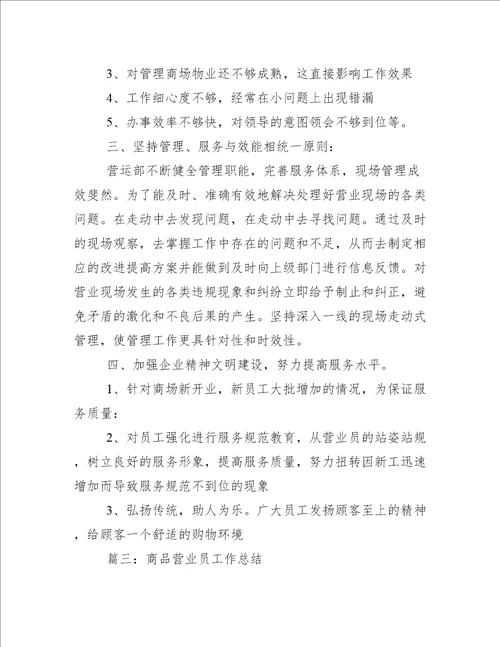 3、对管理商场物业还不够成熟，这直接影响工作效果

4、工作细心度不够，经常在小问题上出现错漏

5、办事效率不够快，对领导的意图领会不够到位等。

三、坚持管理、服务与效能相统一原则：

营运部不断健全管理职能，完善服务体系，现场管理成效斐然。为了能及时、准确有效地解决处理好营业现场的各类问题。在走动中去发现问题，在走动中去寻找问题。通过及时的现场观察，去掌握工作中存在的问题和不足，从而去制定相应的改进提高方案并能做到及时向上级部门进行信息反馈。对营业现场发生的各类违规现象和纠纷立即给予制止和纠正，避免矛盾的激化和不良后果的产生。坚持深入一线的现场走动式管理，使管理工作更具针对性和时效性。

四、加强企业精神文明建设，努力提高服务水平。

1、针对商场新开业，新员工大批增加的情况，为保证服务质量：

2、对员工强化进行服务规范教育，从营业员的站姿站规，树立良好的服务形象，提高服务质量，努力扭转因新工迅速增加而导致服务规范不到位的现象

3、弘扬传统，助人为乐。广大员工发扬顾客至上的精神，给顾客一个舒适的购物环境

篇三：商品营业员工作总结